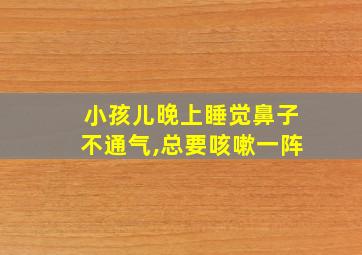 小孩儿晚上睡觉鼻子不通气,总要咳嗽一阵